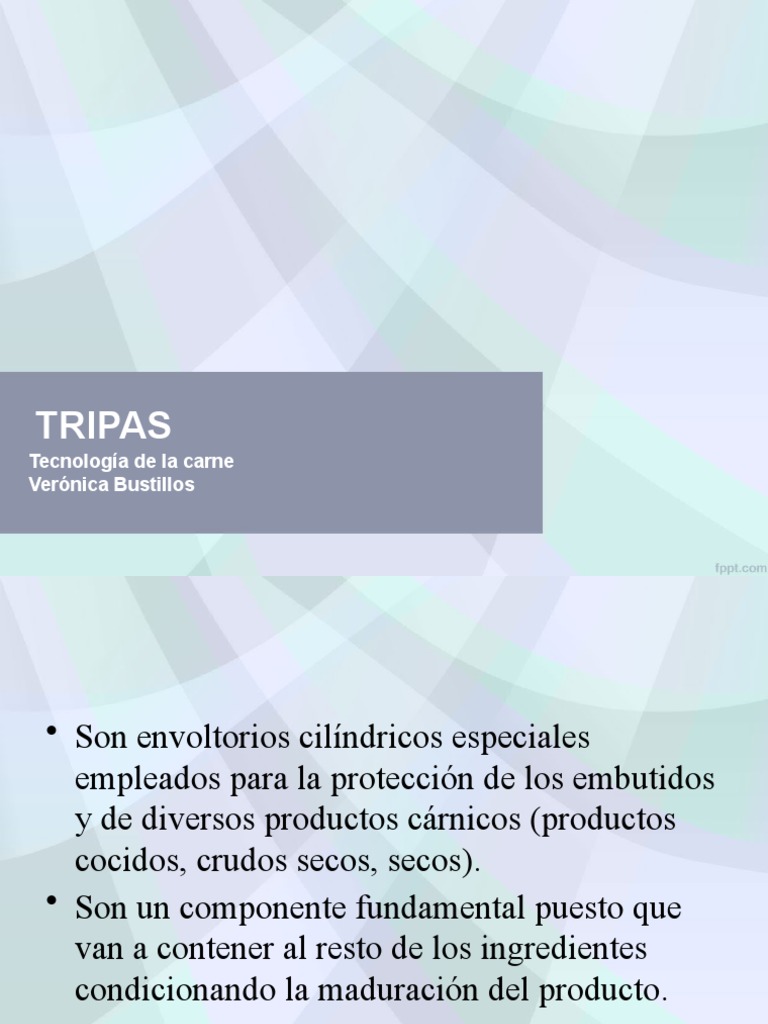 TRIPAS
Tecnología de la carne
Verónica Bustillos

fppt.com

• Son envoltorios cilíndricos especiales empleados para la protección de los embutidos y de diversos productos cárnicos (productos cocidos, crudos secos, secos).
• Son un componente fundamental puesto que van a contener al resto de los ingredientes condicionando la maduración del producto.